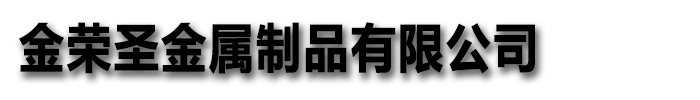 金荣圣金属制品有限公司